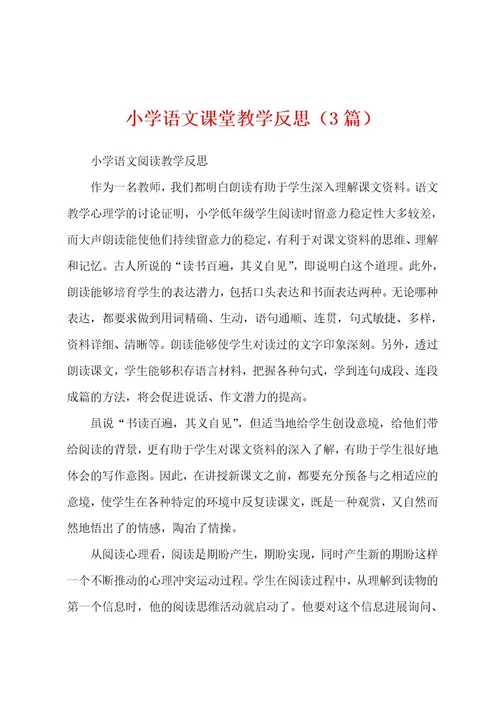 小学语文课堂教学反思（3篇）

小学语文阅读教学反思

作为一名教师，我们都明白朗读有助于学生深入理解课文资料。语文教学心理学的讨论证明，小学低年级学生阅读时留意力稳定性大多较差，而大声朗读能使他们持续留意力的稳定，有利于对课文资料的思维、理解和记忆。古人所说的“读书百遍，其义自见”，即说明白这个道理。此外，朗读能够培育学生的表达潜力，包括口头表达和书面表达两种。无论哪种表达，都要求做到用词精确、生动，语句通顺、连贯，句式敏捷、多样，资料详细、清晰等。朗读能够使学生对读过的文字印象深刻。另外，透过朗读课文，学生能够积存语言材料，把握各种句式，学到连句成段、连段成篇的方法，将会促进说话、作文潜力的提高。

虽说“书读百遍，其义自见”，但适当地给学生创设意境，给他们带给阅读的背景，更有助于学生对课文资料的深入了解，有助于学生很好地体会的写作意图。因此，在讲授新课文之前，都要充分预备与之相适应的意境，使学生在各种特定的环境中反复读课文，既是一种观赏，又自然而然地悟出了的情感，陶冶了情操。

从阅读心理看，阅读是期盼产生，期盼实现，同时产生新的期盼这样一个不断推动的心理冲突运动过程。学生在阅读过程中，从理解到读物的第一个信息时，他的阅读思维活动就启动了。他要对这个信息进展询问、